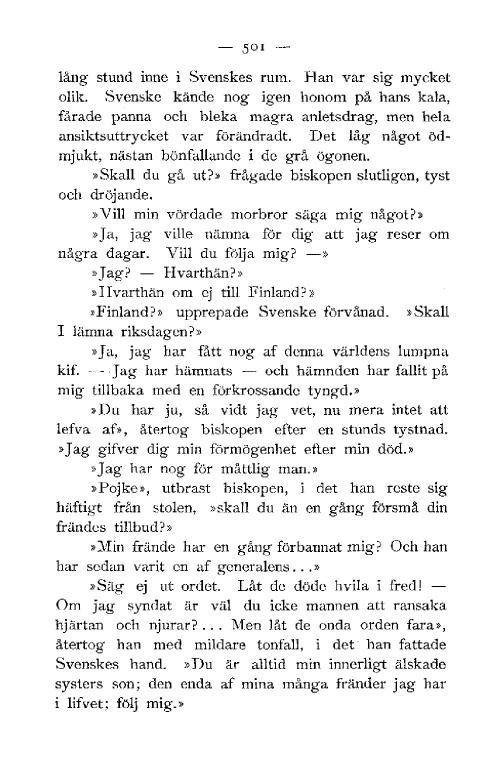 — 501 —

lång stund inne i Svenskes rum. Han var sig mycket olik. Svenske kände nog igen honom på hans kala, fårade panna och bleka magra anletsdrag, men hela ansiktsuttrycket var förändradt. Det låg något ödmjukt, nästan bönfallande i de grå ögonen.

»Skall du gå ut?» frågade biskopen slutligen, tyst och dröjande.

»Vill min vördade morbror säga mig något?»

»Ja, jag ville nämna för dig att jag reser om några dagar. Vill du följa mig? —»

»Jag? — Hvarthän?»

»Hvarthän om ej till Finland?»

»Finland?» upprepade Svenske förvånad. »Skall I lämna riksdagen?»

»Ja, jag har fått nog af denna världens lumpna kif. — Jag har hämnats — och hämnden har fallit på mig tillbaka med en förkrossande tyngd.»

»Du har ju, så vidt jag vet, nu mera intet att lefva af», återtog biskopen efter en stunds tystnad. »Jag gifver dig min förmögenhet efter min död.»

»Jag har nog för måttlig man.»

»Pojke», utbrast biskopen, i det han reste sig häftigt från stolen, »skall du än en gång försmå din frändes tillbud?»

»Min frände har en gång förbannat mig? Och han har sedan varit en af generalens...»

»Säg ej ut ordet. Låt de döde hvila i fred! — Om jag syndat är väl du icke mannen att ransaka hjärtan och njurar?... Men låt de onda orden fara», återtog han med mildare tonfall, i det han fattade Svenskes hand. »Du är alltid min innerligt älskade systers son; den enda af mina många fränder jag har i lifvet; följ mig.»